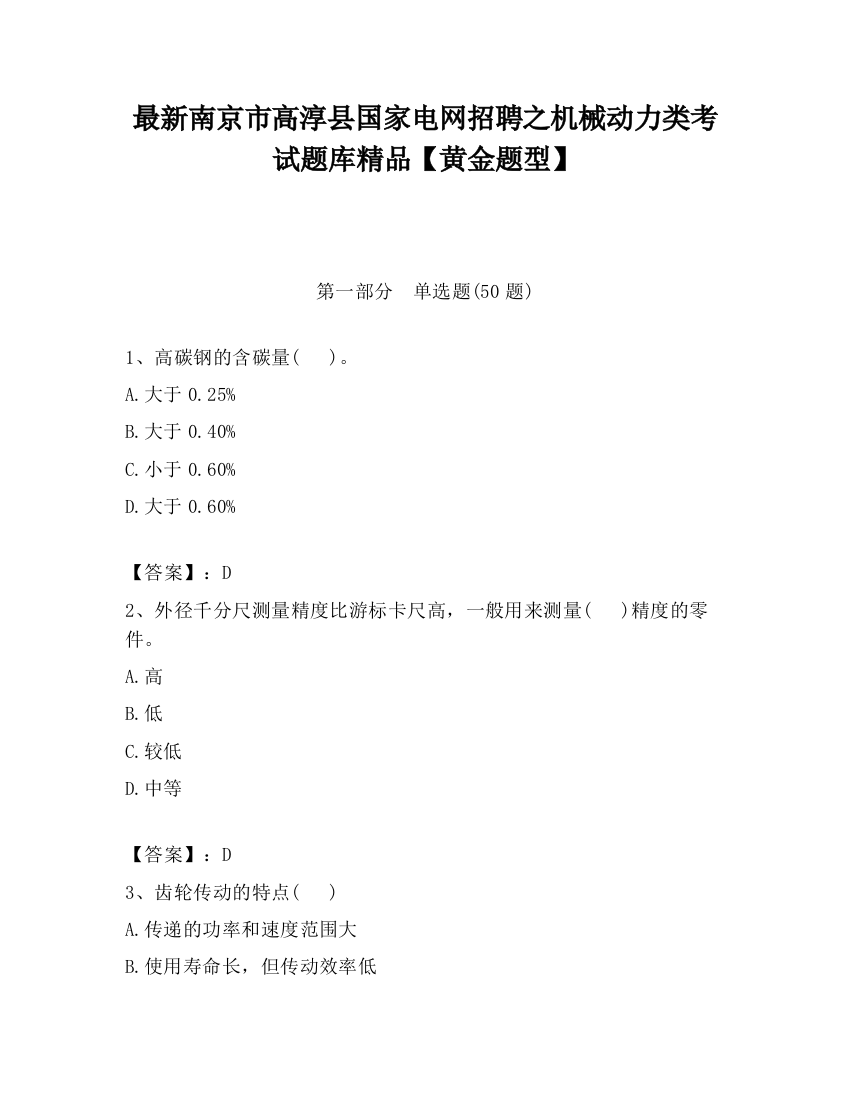 最新南京市高淳县国家电网招聘之机械动力类考试题库精品【黄金题型】

第一部分　单选题(50 题)

1、高碳钢的含碳量(　　)。

A.大于 0.25%

B.大于 0.40%

C.小于 0.60%

D.大于 0.60%

【答案】：D

2、外径千分尺测量精度比游标卡尺高，一般用来测量(　　)精度的零件。

A.高

B.低

C.较低

D.中等

【答案】：D

3、齿轮传动的特点(　　)

A.传递的功率和速度范围大

B.使用寿命长，但传动效率低